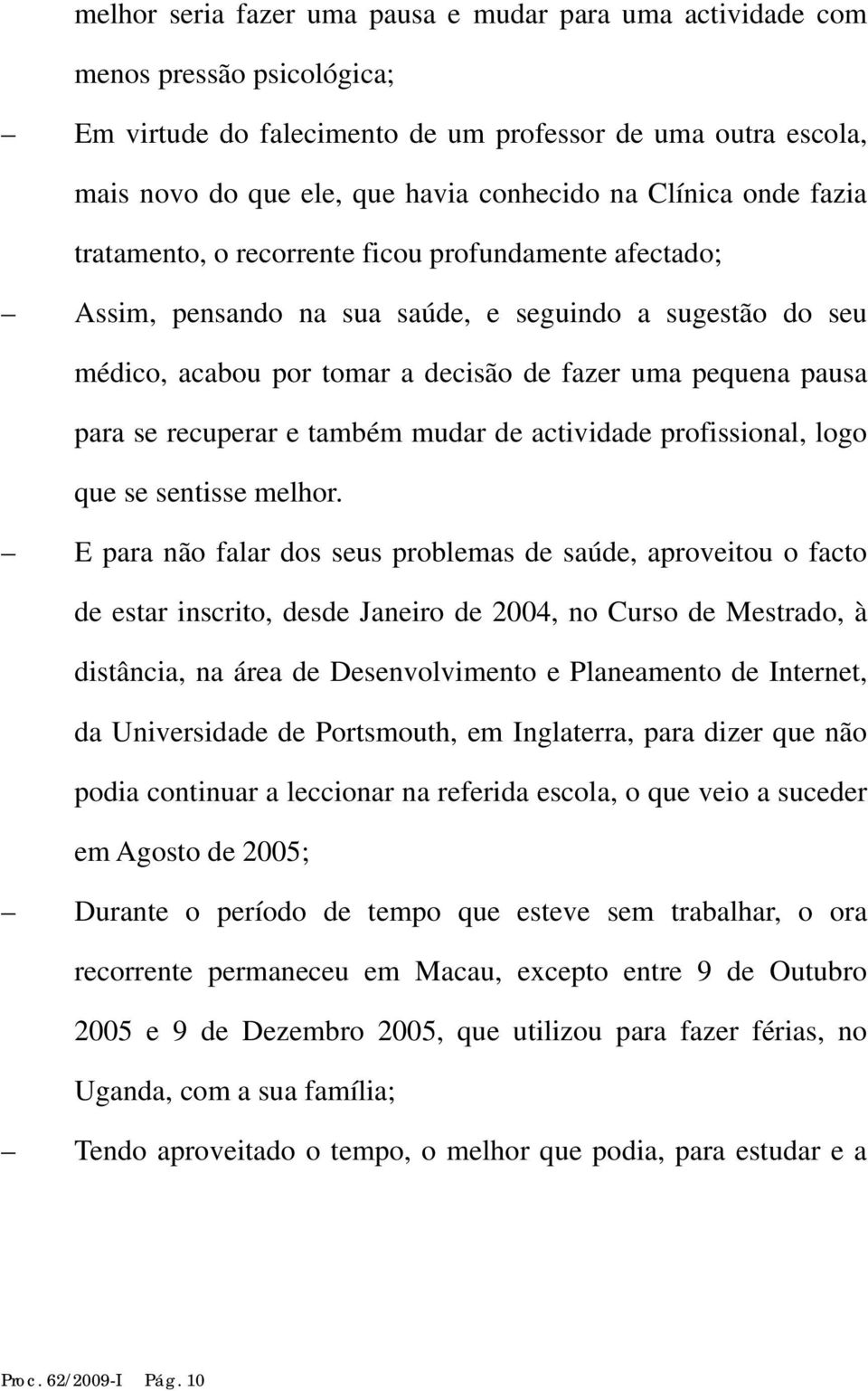 melhor seria fazer uma pausa e mudar para uma actividade com menos pressão psicológica;

– Em virtude do falecimento de um professor de uma outra escola, mais novo do que ele, que havia conhecido na Clínica onde fazia tratamento, o recorrente ficou profundamente afectado;

– Assim, pensando na sua saúde, e seguindo a sugestão do seu médico, acabou por tomar a decisão de fazer uma pequena pausa para se recuperar e também mudar de actividade profissional, logo que se sentisse melhor.

– E para não falar dos seus problemas de saúde, aproveitou o facto de estar inscrito, desde Janeiro de 2004, no Curso de Mestrado, à distância, na área de Desenvolvimento e Planeamento de Internet, da Universidade de Portsmouth, em Inglaterra, para dizer que não podia continuar a leccionar na referida escola, o que veio a suceder em Agosto de 2005;

– Durante o período de tempo que esteve sem trabalhar, o ora recorrente permaneceu em Macau, excepto entre 9 de Outubro 2005 e 9 de Dezembro 2005, que utilizou para fazer férias, no Uganda, com a sua família;

– Tendo aproveitado o tempo, o melhor que podia, para estudar e a

Proc. 62/2009-I Pág. 10